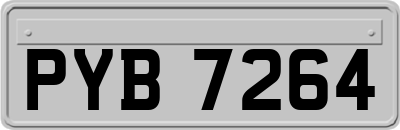 PYB 7264